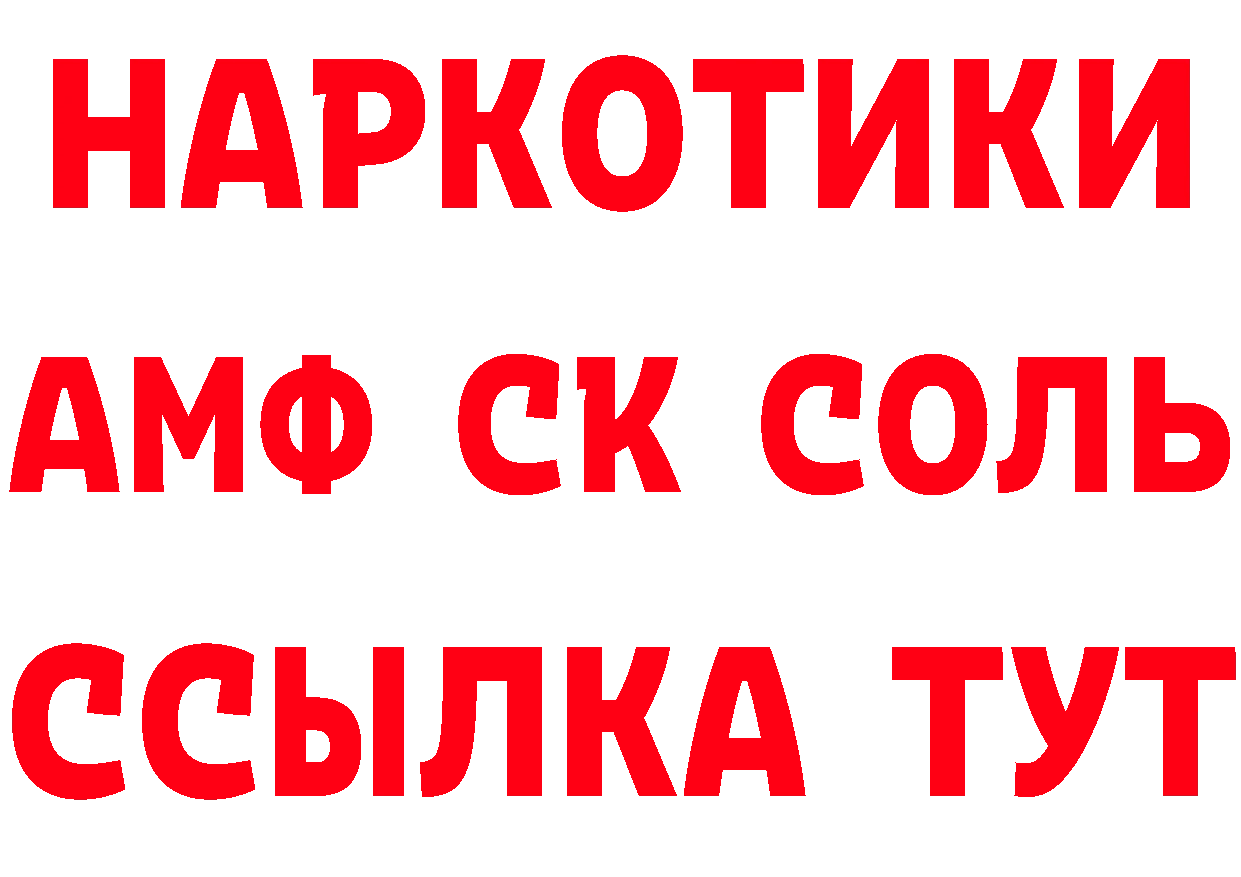 НАРКОТИКИ

АМФ СК СОЛЬ

ССЫЛКА ТУТ